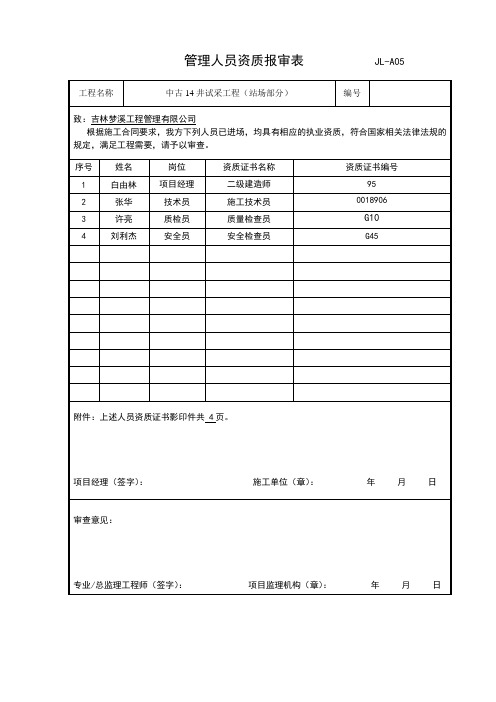 管理人员资质报审表 JL-A05

| 工程名称 | 中古 14 井试采工程（站场部分） | 编号 | |
|---|---|---|---|

致：吉林梦溪工程管理有限公司

根据施工合同要求，我方下列人员已进场，均具有相应的执业资质，符合国家相关法律法规的规定，满足工程需要，请予以审查。

| 序号 | 姓名 | 岗位 | 资质证书名称 | 资质证书编号 |
|---|---|---|---|---|
| 1 | 白由林 | 项目经理 | 二级建造师 | 95 |
| 2 | 张华 | 技术员 | 施工技术员 | 0018906 |
| 3 | 许亮 | 质检员 | 质量检查员 | G10 |
| 4 | 刘利杰 | 安全员 | 安全检查员 | G45 |
| | | | | |
| | | | | |
| | | | | |
| | | | | |
| | | | | |
| | | | | |
| | | | | |
| | | | | |
| | | | | |

附件：上述人员资质证书影印件共 4 页。

项目经理（签字）： 施工单位（章）： 年 月 日

审查意见：

专业/总监理工程师（签字）： 项目监理机构（章）： 年 月 日